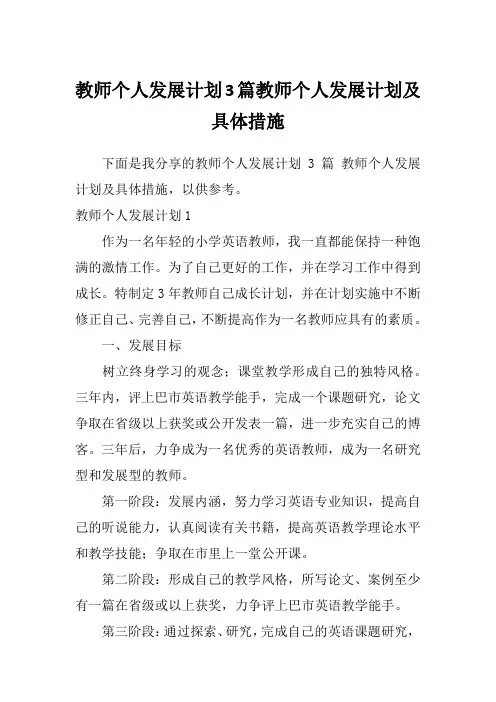 教师个人发展计划3篇教师个人发展计划及具体措施

下面是我分享的教师个人发展计划 3 篇 教师个人发展计划及具体措施，以供参考。

教师个人发展计划1

作为一名年轻的小学英语教师，我一直都能保持一种饱满的激情工作。为了自己更好的工作，并在学习工作中得到成长。特制定3年教师自己成长计划，并在计划实施中不断修正自己、完善自己，不断提高作为一名教师应具有的素质。

一、发展目标

树立终身学习的观念；课堂教学形成自己的独特风格。三年内，评上巴市英语教学能手，完成一个课题研究，论文争取在省级以上获奖或公开发表一篇，进一步充实自己的博客。三年后，力争成为一名优秀的英语教师，成为一名研究型和发展型的教师。

第一阶段：发展内涵，努力学习英语专业知识，提高自己的听说能力，认真阅读有关书籍，提高英语教学理论水平和教学技能；争取在市里上一堂公开课。

第二阶段：形成自己的教学风格，所写论文、案例至少有一篇在省级或以上获奖，力争评上巴市英语教学能手。

第三阶段：通过探索、研究，完成自己的英语课题研究，